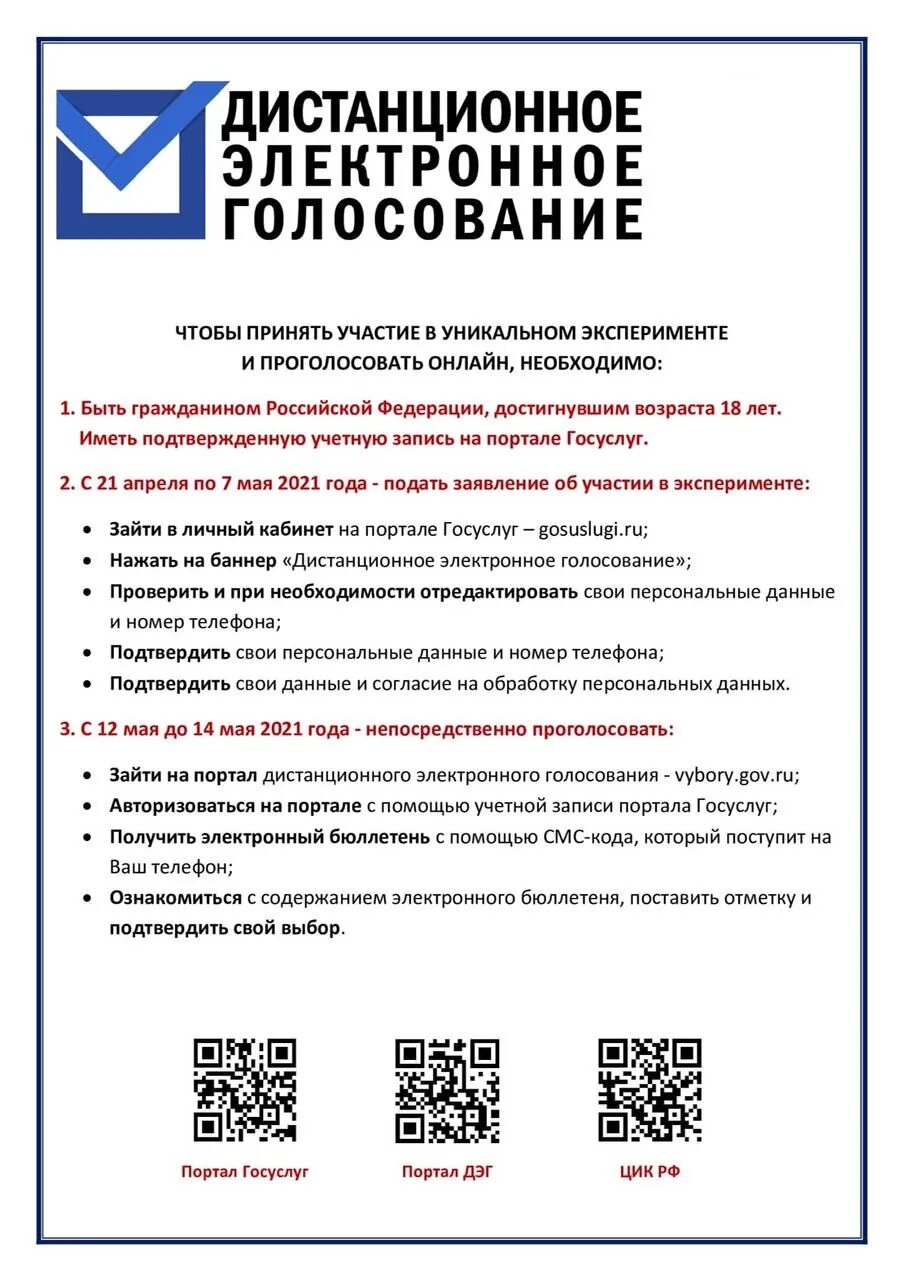 ДИСТАНЦИОННОЕ ЭЛЕКТРОННОЕ ГОЛОСОВАНИЕ

ЧТОБЫ ПРИНЯТЬ УЧАСТИЕ В УНИКАЛЬНОМ ЭКСПЕРИМЕНТЕ И ПРОГОЛОСОВАТЬ ОНЛАЙН, НЕОБХОДИМО:

1. Быть гражданином Российской Федерации, достигнувшим возраста 18 лет. Иметь подтвержденную учетную запись на портале Госуслуг.

2. С 21 апреля по 7 мая 2021 года - подать заявление об участии в эксперименте:

• Зайти в личный кабинет на портале Госуслуг – gosuslugi.ru;
• Нажать на баннер «Дистанционное электронное голосование»;
• Проверить и при необходимости отредактировать свои персональные данные и номер телефона;
• Подтвердить свои персональные данные и номер телефона;
• Подтвердить свои данные и согласие на обработку персональных данных.

3. С 12 мая до 14 мая 2021 года - непосредственно проголосовать:

• Зайти на портал дистанционного электронного голосования - vybory.gov.ru;
• Авторизоваться на портале с помощью учетной записи портала Госуслуг;
• Получить электронный бюллетень с помощью СМС-кода, который поступит на Ваш телефон;
• Ознакомиться с содержанием электронного бюллетеня, поставить отметку и подтвердить свой выбор.

Портал Госуслуг

Портал ДЭГ

ЦИК РФ